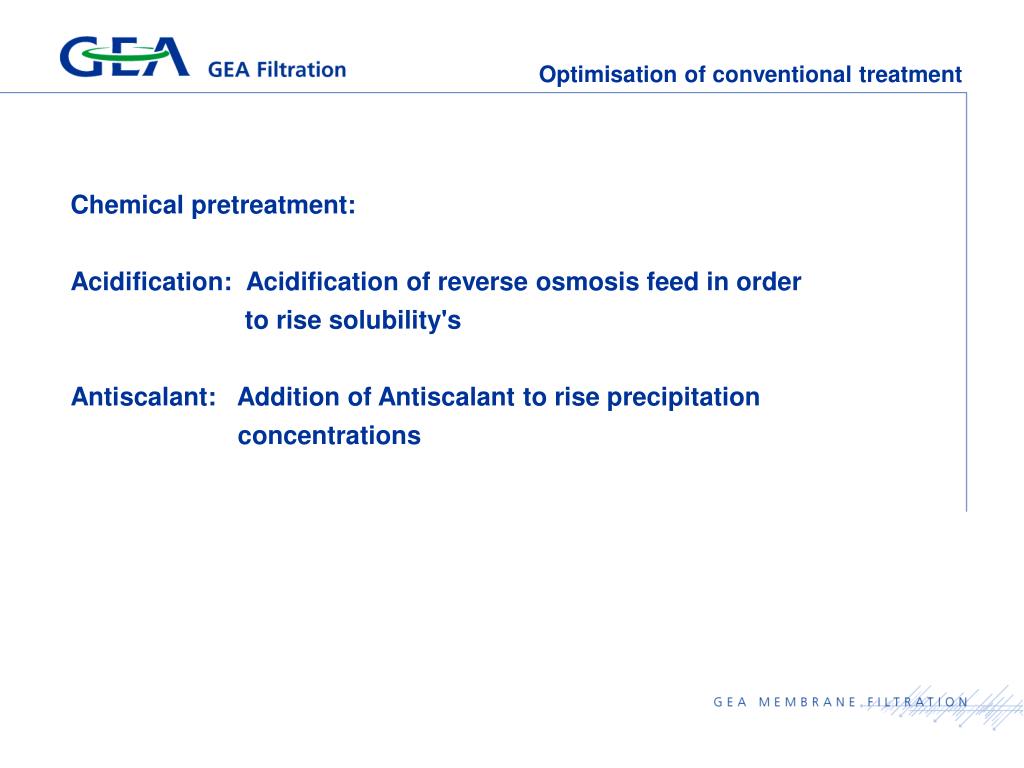 GEA GEA Filtration

Optimisation of conventional treatment

Chemical pretreatment:

Acidification: Acidification of reverse osmosis feed in order to rise solubility's

Antiscalant: Addition of Antiscalant to rise precipitation concentrations

GEA MEMBRANE FILTRATION